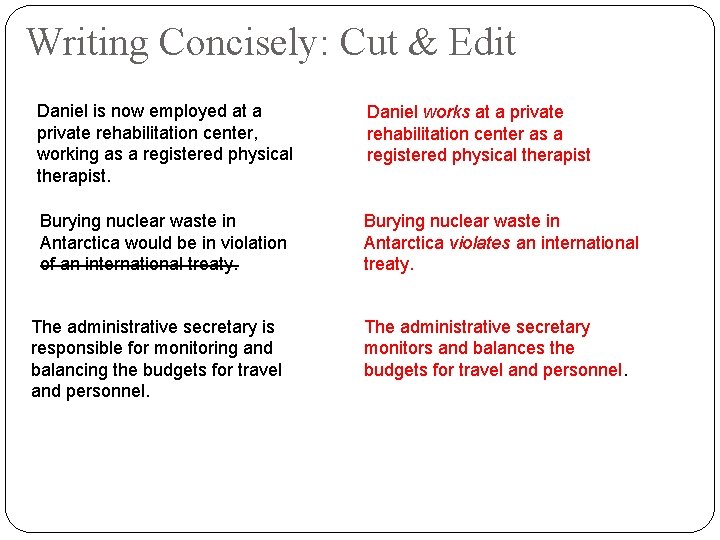 Writing Concisely: Cut & Edit

Daniel is now employed at a private rehabilitation center, working as a registered physical therapist.

Burying nuclear waste in Antarctica would be in violation of an international treaty.

The administrative secretary is responsible for monitoring and balancing the budgets for travel and personnel.

Daniel works at a private rehabilitation center as a registered physical therapist

Burying nuclear waste in Antarctica violates an international treaty.

The administrative secretary monitors and balances the budgets for travel and personnel.